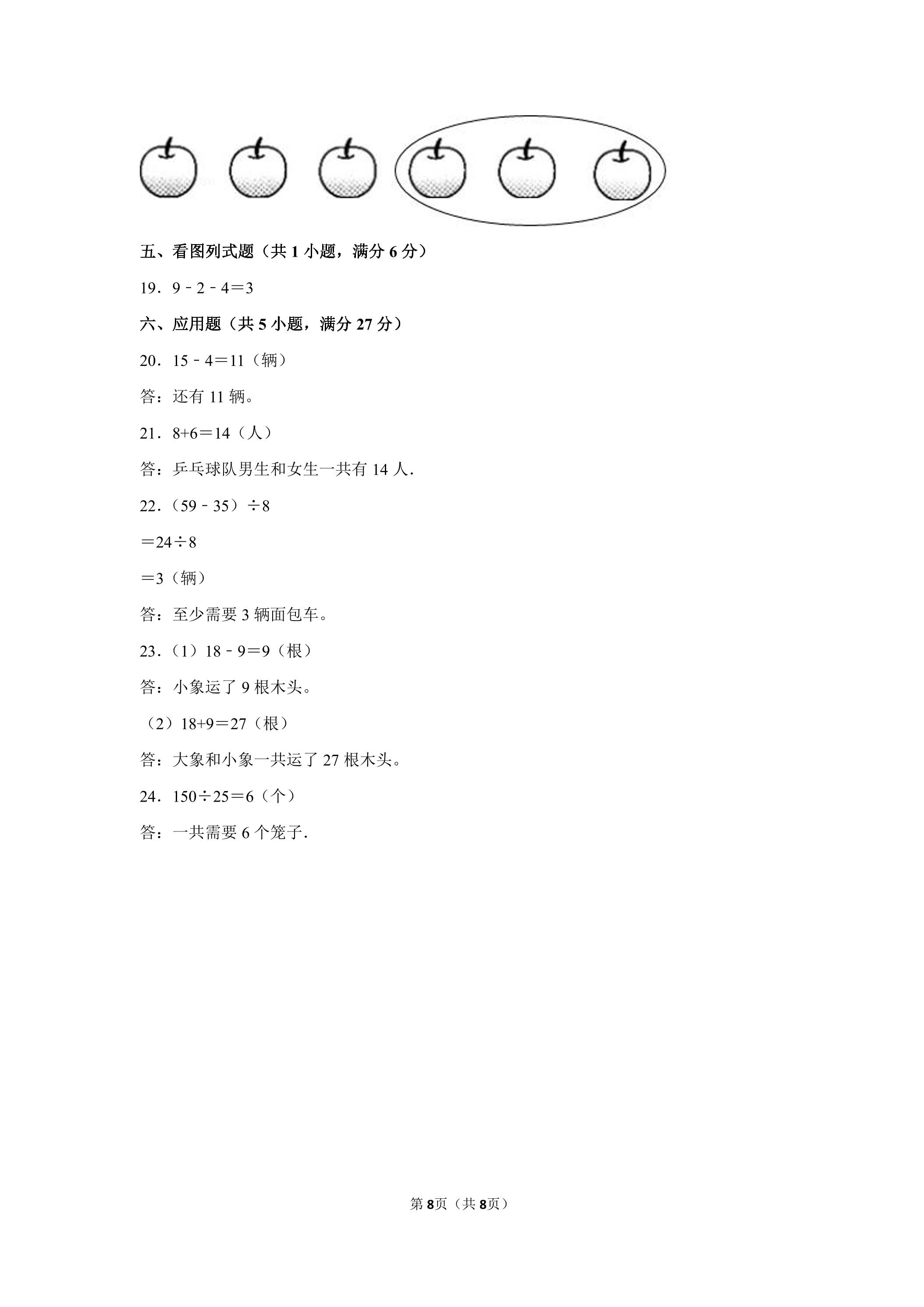 五、看图列式题（共1小题，满分6分）

19．$9-2-4=3$

六、应用题（共5小题，满分27分）

20．$15-4=11$（辆）

答：还有11辆。

21．$8+6=14$（人）

答：乒乓球队男生和女生一共有14人．

22．（$59-35$）$\div 8$

$=24\div 8$

$=3$（辆）

答：至少需要3辆面包车。

23．（1）$18-9=9$（根）

答：小象运了9根木头。

（2）$18+9=27$（根）

答：大象和小象一共运了27根木头。

24．$150\div 25=6$（个）

答：一共需要6个笼子．

第8页（共8页）